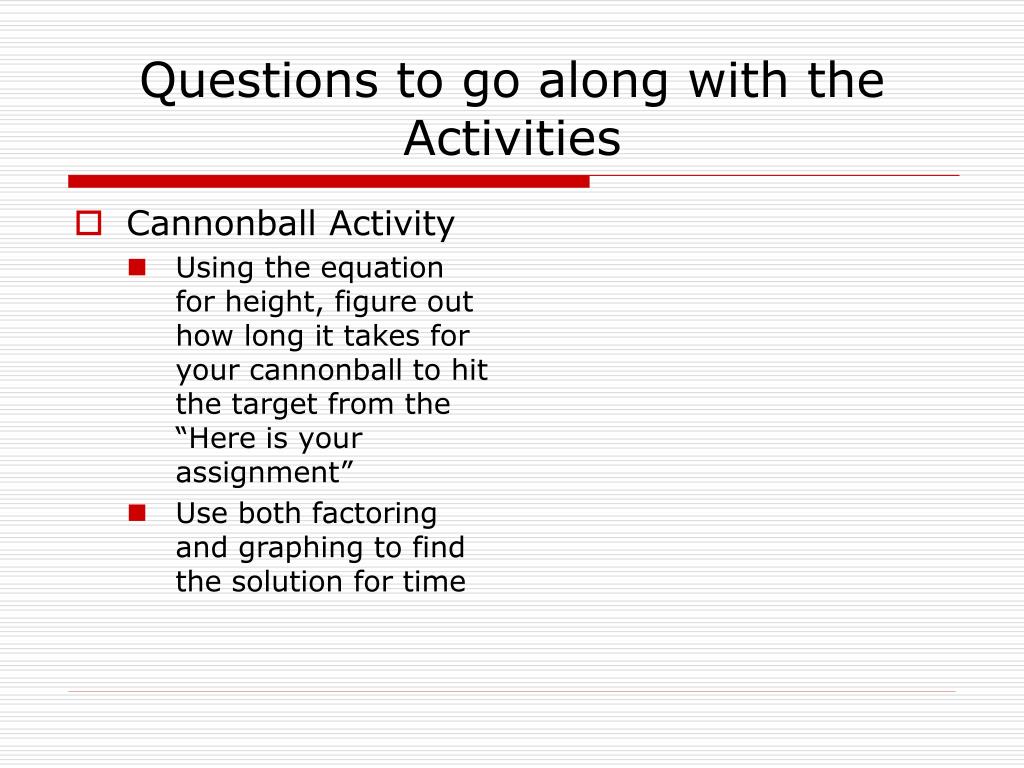 Questions to go along with the Activities

Cannonball Activity

Using the equation for height, figure out how long it takes for your cannonball to hit the target from the “Here is your assignment”

Use both factoring and graphing to find the solution for time